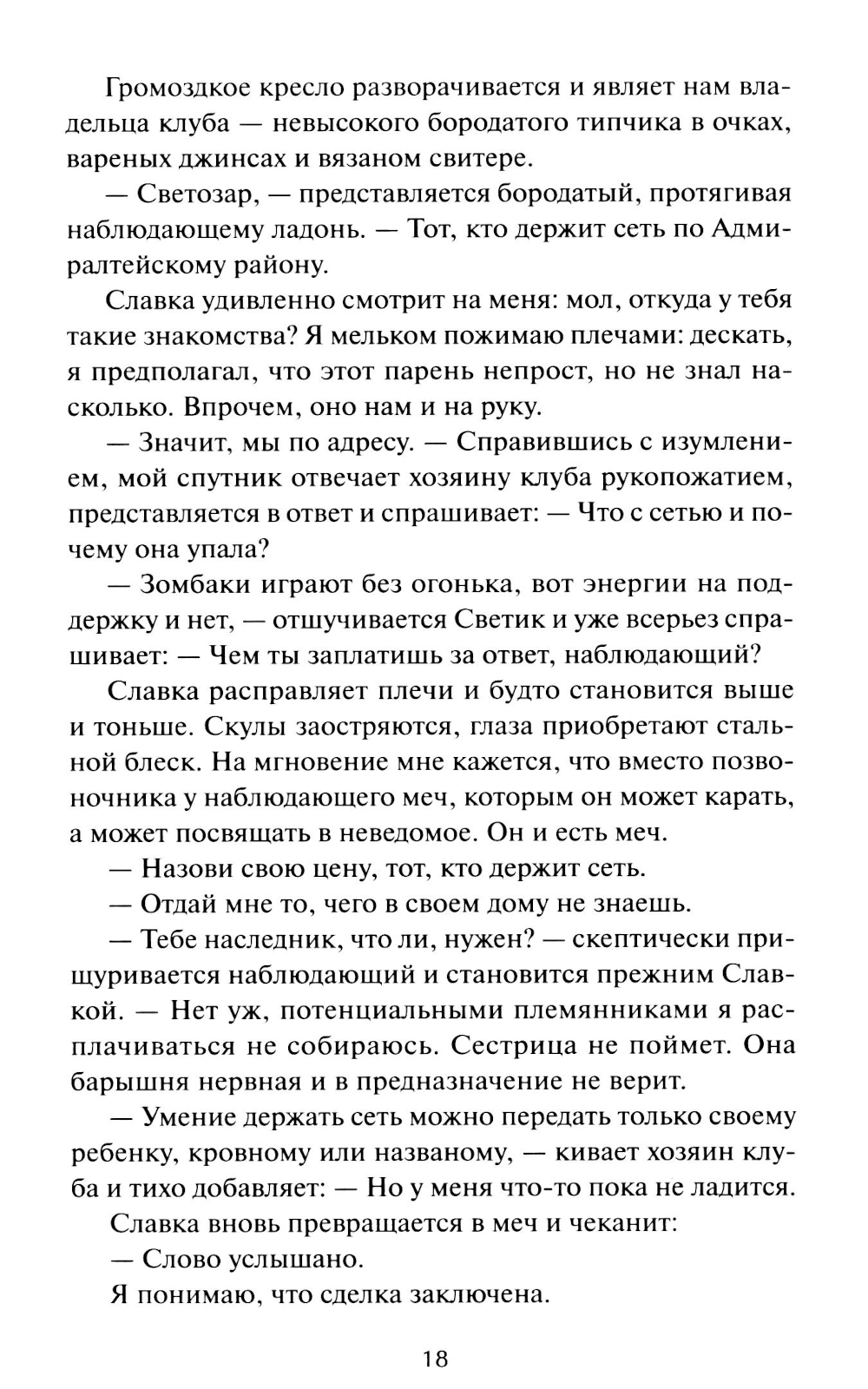 Громоздкое кресло разворачивается и являет нам владельца клуба — невысокого бородатого типчика в очках, вареных джинсах и вязаном свитере.

— Светозар, — представляется бородатый, протягивая наблюдающему ладонь. — Тот, кто держит сеть по Адмиралтейскому району.

Славка удивленно смотрит на меня: мол, откуда у тебя такие знакомства? Я мельком пожимаю плечами: дескать, я предполагал, что этот парень непрост, но не знал насколько. Впрочем, оно нам и на руку.

— Значит, мы по адресу. — Справившись с изумлением, мой спутник отвечает хозяину клуба рукопожатием, представляется в ответ и спрашивает: — Что с сетью и почему она упала?

— Зомбаки играют без огонька, вот энергии на поддержку и нет, — отшучивается Светик и уже всерьез спрашивает: — Чем ты заплатишь за ответ, наблюдающий?

Славка расправляет плечи и будто становится выше и тоньше. Скулы заостряются, глаза приобретают стальной блеск. На мгновение мне кажется, что вместо позвоночника у наблюдающего меч, которым он может карать, а может посвящать в неведомое. Он и есть меч.

— Назови свою цену, тот, кто держит сеть.

— Отдай мне то, чего в своем дому не знаешь.

— Тебе наследник, что ли, нужен? — скептически прищуривается наблюдающий и становится прежним Славкой. — Нет уж, потенциальными племянниками я расплачиваться не собираюсь. Сестрица не поймет. Она барышня нервная и в предназначение не верит.

— Умение держать сеть можно передать только своему ребенку, кровному или названому, — кивает хозяин клуба и тихо добавляет: — Но у меня что-то пока не ладится.

Славка вновь превращается в меч и чеканит:

— Слово услышано.

Я понимаю, что сделка заключена.

18